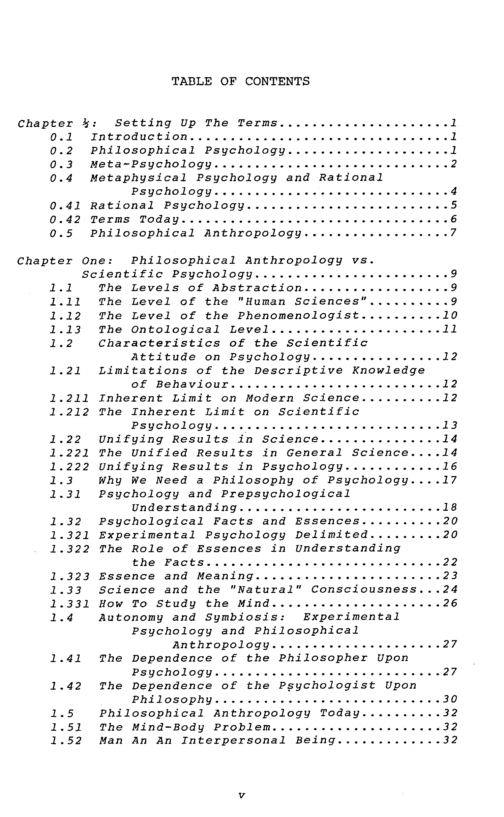 TABLE OF CONTENTS

Chapter ½: Setting Up The Terms 1
0.1 Introduction 1
0.2 Philosophical Psychology 1
0.3 Meta-Psychology 2
0.4 Metaphysical Psychology and Rational Psychology 4
0.41 Rational Psychology 5
0.42 Terms Today 6
0.5 Philosophical Anthropology 7

Chapter One: Philosophical Anthropology vs. Scientific Psychology 9
1.1 The Levels of Abstraction 9
1.11 The Level of the "Human Sciences" 9
1.12 The Level of the Phenomenologist 10
1.13 The Ontological Level 11
1.2 Characteristics of the Scientific Attitude on Psychology 12
1.21 Limitations of the Descriptive Knowledge of Behaviour 12
1.211 Inherent Limit on Modern Science 12
1.212 The Inherent Limit on Scientific Psychology 13
1.22 Unifying Results in Science 14
1.221 The Unified Results in General Science 14
1.222 Unifying Results in Psychology 16
1.3 Why We Need a Philosophy of Psychology 17
1.31 Psychology and Prepsychological Understanding 18
1.32 Psychological Facts and Essences 20
1.321 Experimental Psychology Delimited 20
1.322 The Role of Essences in Understanding the Facts 22
1.323 Essence and Meaning 23
1.33 Science and the "Natural" Consciousness 24
1.331 How To Study the Mind 26
1.4 Autonomy and Symbiosis: Experimental Psychology and Philosophical Anthropology 27
1.41 The Dependence of the Philosopher Upon Psychology 27
1.42 The Dependence of the Psychologist Upon Philosophy 30
1.5 Philosophical Anthropology Today 32
1.51 The Mind-Body Problem 32
1.52 Man An An Interpersonal Being 32

v